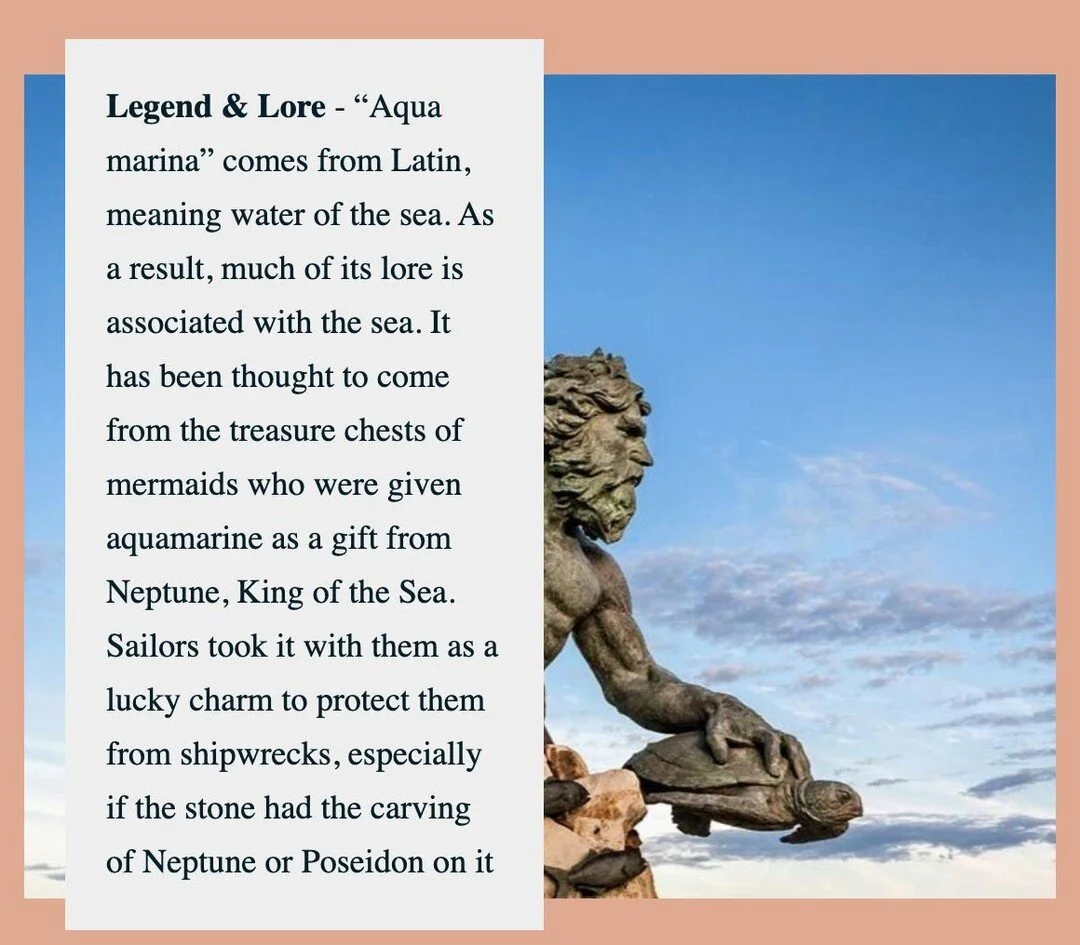 Legend & Lore - "Aqua marina" comes from Latin, meaning water of the sea. As a result, much of its lore is associated with the sea. It has been thought to come from the treasure chests of mermaids who were given aquamarine as a gift from Neptune, King of the Sea. Sailors took it with them as a lucky charm to protect them from shipwrecks, especially if the stone had the carving of Neptune or Poseidon on it